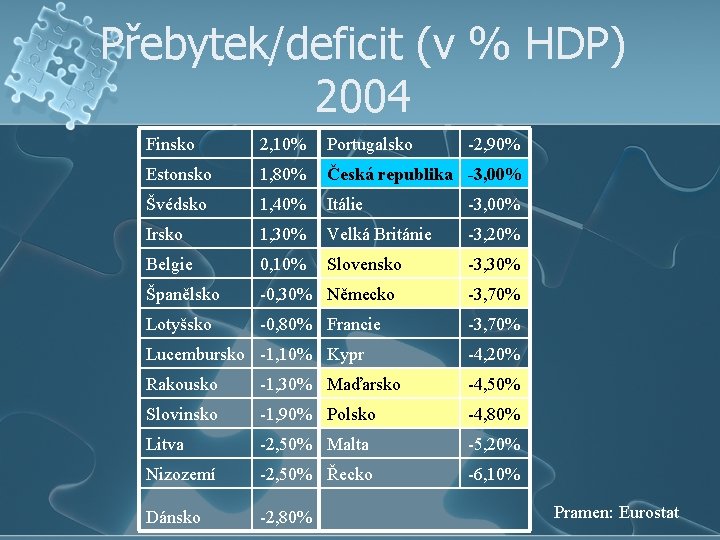 Přebytek/deficit (v % HDP) 2004

| Finsko | 2,10% | Portugalsko | -2,90% |
|---|---|---|---|
| Estonsko | 1,80% | Česká republika | -3,00% |
| Švédsko | 1,40% | Itálie | -3,00% |
| Irsko | 1,30% | Velká Británie | -3,20% |
| Belgie | 0,10% | Slovensko | -3,30% |
| Španělsko | -0,30% | Německo | -3,70% |
| Lotyšsko | -0,80% | Francie | -3,70% |
| Lucembursko | -1,10% | Kypr | -4,20% |
| Rakousko | -1,30% | Maďarsko | -4,50% |
| Slovinsko | -1,90% | Polsko | -4,80% |
| Litva | -2,50% | Malta | -5,20% |
| Nizozemí | -2,50% | Řecko | -6,10% |
| Dánsko | -2,80% | | |

Pramen: Eurostat